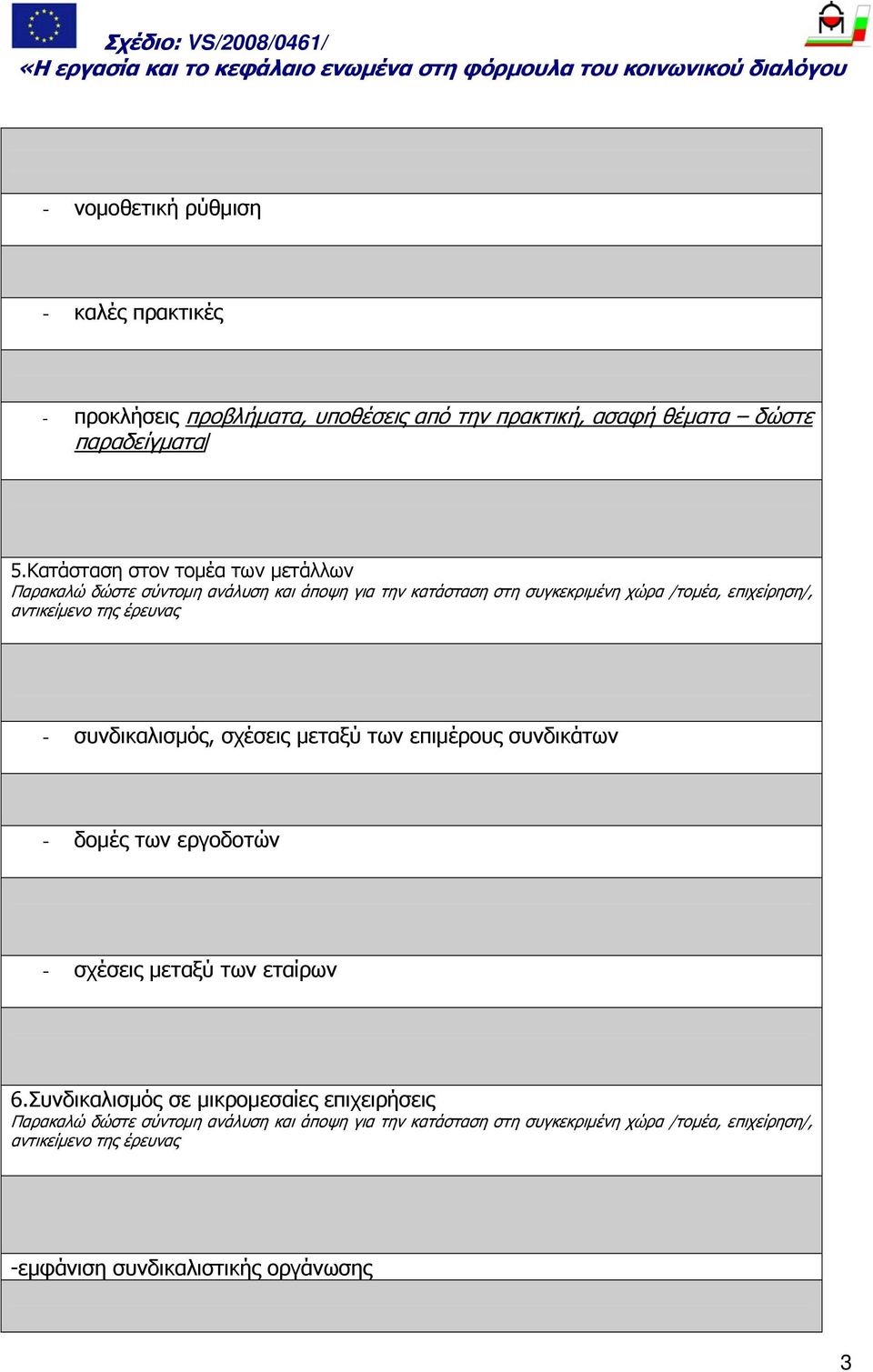 Σχέδιο: VS/2008/0461/
«Η εργασία και το κεφάλαιο ενωμένα στη φόρμουλα του κοινωνικού διαλόγου

- νομοθετική ρύθμιση

- καλές πρακτικές

- προκλήσεις προβλήματα, υποθέσεις από την πρακτική, ασαφή θέματα – δώστε παραδείγματα/

5.Κατάσταση στον τομέα των μετάλλων
Παρακαλώ δώστε σύντομη ανάλυση και άποψη για την κατάσταση στη συγκεκριμένη χώρα /τομέα, επιχείρηση/, αντικείμενο της έρευνας

- συνδικαλισμός, σχέσεις μεταξύ των επιμέρους συνδικάτων

- δομές των εργοδοτών

- σχέσεις μεταξύ των εταίρων

6.Συνδικαλισμός σε μικρομεσαίες επιχειρήσεις
Παρακαλώ δώστε σύντομη ανάλυση και άποψη για την κατάσταση στη συγκεκριμένη χώρα /τομέα, επιχείρηση/, αντικείμενο της έρευνας

-εμφάνιση συνδικαλιστικής οργάνωσης

3